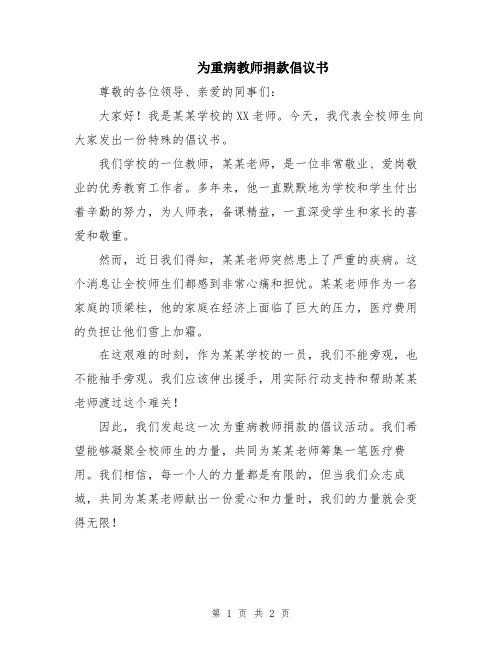 为重病教师捐款倡议书

尊敬的各位领导、亲爱的同事们：

大家好！我是某某学校的XX老师。今天，我代表全校师生向大家发出一份特殊的倡议书。

我们学校的一位教师，某某老师，是一位非常敬业、爱岗敬业的优秀教育工作者。多年来，他一直默默地为学校和学生付出着辛勤的努力，为人师表，备课精益，一直深受学生和家长的喜爱和敬重。

然而，近日我们得知，某某老师突然患上了严重的疾病。这个消息让全校师生们都感到非常心痛和担忧。某某老师作为一名家庭的顶梁柱，他的家庭在经济上面临了巨大的压力，医疗费用的负担让他们雪上加霜。

在这艰难的时刻，作为某某学校的一员，我们不能旁观，也不能袖手旁观。我们应该伸出援手，用实际行动支持和帮助某某老师渡过这个难关！

因此，我们发起这一次为重病教师捐款的倡议活动。我们希望能够凝聚全校师生的力量，共同为某某老师筹集一笔医疗费用。我们相信，每一个人的力量都是有限的，但当我们众志成城，共同为某某老师献出一份爱心和力量时，我们的力量就会变得无限！

第 1 页 共 2 页